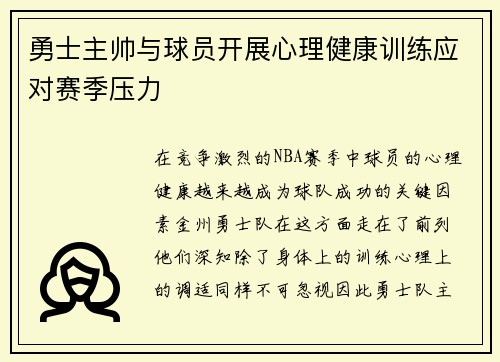 勇士主帅与球员开展心理健康训练应对赛季压力

在竞争激烈的NBA赛季中球员的心理健康越来越成为球队成功的关键因素金州勇士队在这方面走在了前列他们深知除了身体上的训练心理上的调适同样不可忽视因此勇士队主